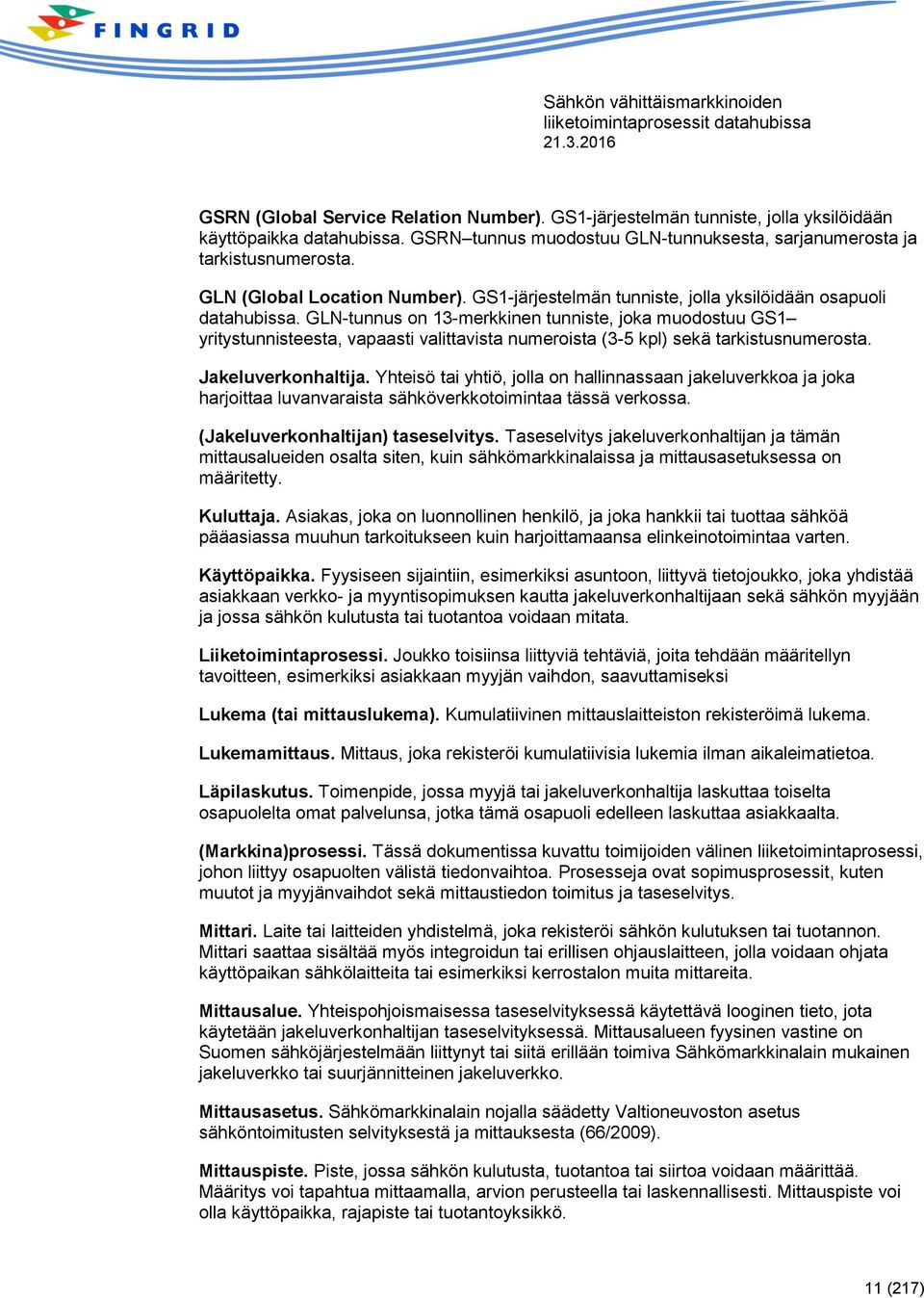 FINGRID

Sähkön vähittäismarkkinoiden liiketoimintaprosessit datahubissa
21.3.2016

GSRN (Global Service Relation Number). GS1-järjestelmän tunniste, jolla yksilöidään käyttöpaikka datahubissa. GSRN–tunnus muodostuu GLN-tunnuksesta, sarjanumerosta ja tarkistusnumerosta.

GLN (Global Location Number). GS1-järjestelmän tunniste, jolla yksilöidään osapuoli datahubissa. GLN-tunnus on 13-merkkinen tunniste, joka muodostuu GS1–yritystunnisteesta, vapaasti valittavista numeroista (3-5 kpl) sekä tarkistusnumerosta.

Jakeluverkonhaltija. Yhteisö tai yhtiö, jolla on hallinnassaan jakeluverkkoa ja joka harjoittaa luvanvaraista sähköverkkotoimintaa tässä verkossa.

(Jakeluverkonhaltijan) taseselvitys. Taseselvitys jakeluverkonhaltijan ja tämän mittausalueiden osalta siten, kuin sähkömarkkinalaissa ja mittausasetuksessa on määritetty.

Kuluttaja. Asiakas, joka on luonnollinen henkilö, ja joka hankkii tai tuottaa sähköä pääasiassa muuhun tarkoitukseen kuin harjoittamaansa elinkeinotoimintaa varten.

Käyttöpaikka. Fyysiseen sijaintiin, esimerkiksi asuntoon, liittyvä tietojoukko, joka yhdistää asiakkaan verkko- ja myyntisopimuksen kautta jakeluverkonhaltijaan sekä sähkön myyjään ja jossa sähkön kulutusta tai tuotantoa voidaan mitata.

Liiketoimintaprosessi. Joukko toisiinsa liittyviä tehtäviä, joita tehdään määritellyn tavoitteen, esimerkiksi asiakkaan myyjän vaihdon, saavuttamiseksi

Lukema (tai mittauslukema). Kumulatiivinen mittauslaitteiston rekisteröimä lukema.

Lukemamittaus. Mittaus, joka rekisteröi kumulatiivisia lukemia ilman aikaleimatietoa.

Läpilaskutus. Toimenpide, jossa myyjä tai jakeluverkonhaltija laskuttaa toiselta osapuolelta omat palvelunsa, jotka tämä osapuoli edelleen laskuttaa asiakkaalta.

(Markkina)prosessi. Tässä dokumentissa kuvattu toimijoiden välinen liiketoimintaprosessi, johon liittyy osapuolten välistä tiedonvaihtoa. Prosesseja ovat sopimusprosessit, kuten muutot ja myyjänvaihdot sekä mittaustiedon toimitus ja taseselvitys.

Mittari. Laite tai laitteiden yhdistelmä, joka rekisteröi sähkön kulutuksen tai tuotannon. Mittari saattaa sisältää myös integroidun tai erillisen ohjauslaitteen, jolla voidaan ohjata käyttöpaikan sähkölaitteita tai esimerkiksi kerrostalon muita mittareita.

Mittausalue. Yhteispohjoismaisessa taseselvityksessä käytettävä looginen tieto, jota käytetään jakeluverkonhaltijan taseselvityksessä. Mittausalueen fyysinen vastine on Suomen sähköjärjestelmään liittynyt tai siitä erillään toimiva Sähkömarkkinalain mukainen jakeluverkko tai suurjännitteinen jakeluverkko.

Mittausasetus. Sähkömarkkinalain nojalla säädetty Valtioneuvoston asetus sähköntoimitusten selvityksestä ja mittauksesta (66/2009).

Mittauspiste. Piste, jossa sähkön kulutusta, tuotantoa tai siirtoa voidaan määrittää. Määritys voi tapahtua mittaamalla, arvion perusteella tai laskennallisesti. Mittauspiste voi olla käyttöpaikka, rajapiste tai tuotantoyksikkö.

11 (217)